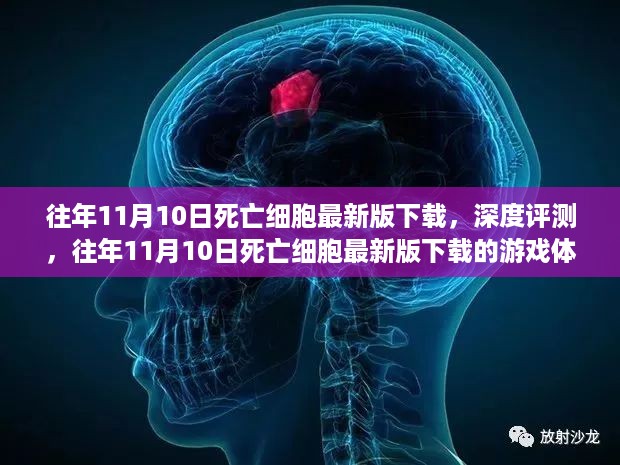 往年11月10日死亡细胞最新版下载，深度评测，往年11月10日死亡细胞最新版下载的游戏体

放射沙龙